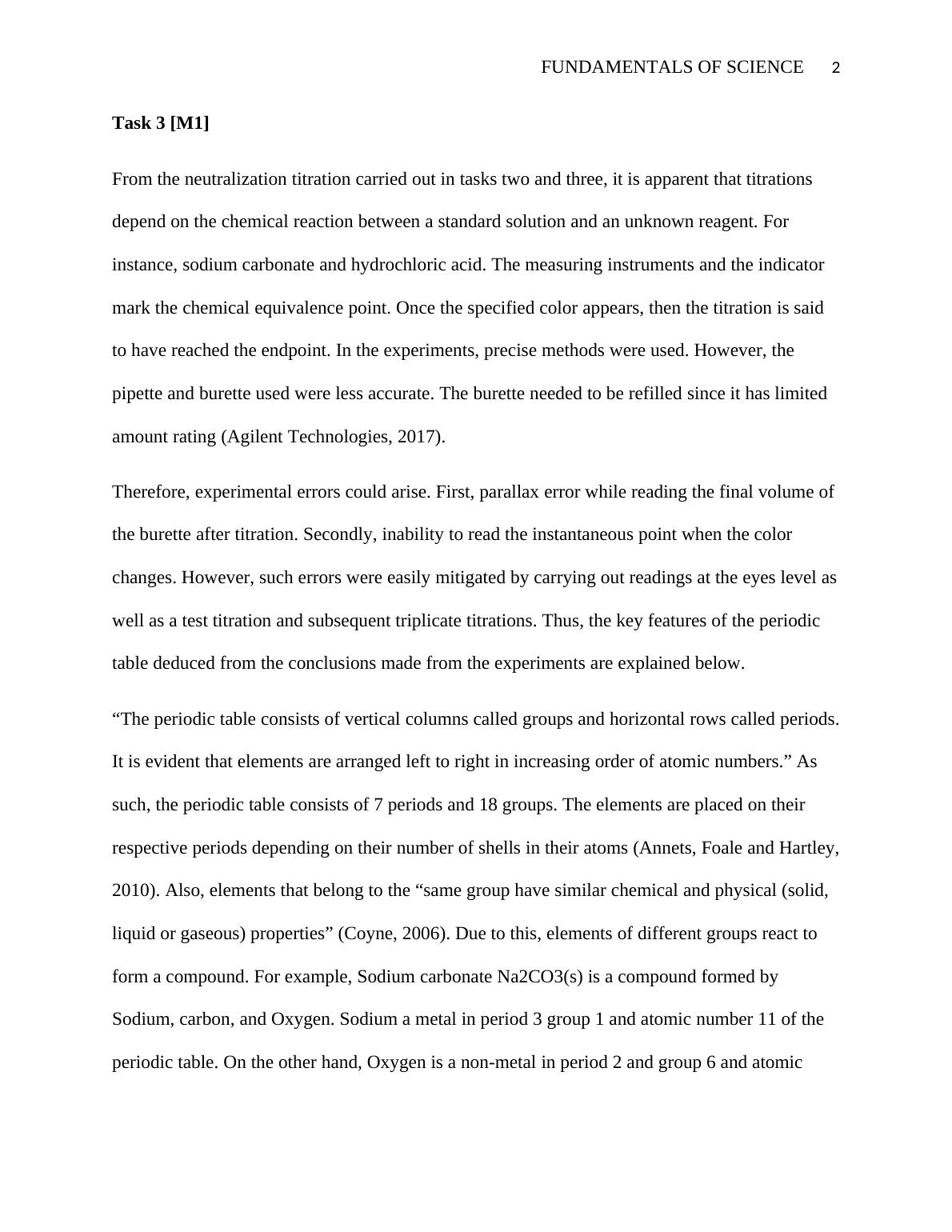 FUNDAMENTALS OF SCIENCE 2

**Task 3 [M1]**

From the neutralization titration carried out in tasks two and three, it is apparent that titrations depend on the chemical reaction between a standard solution and an unknown reagent. For instance, sodium carbonate and hydrochloric acid. The measuring instruments and the indicator mark the chemical equivalence point. Once the specified color appears, then the titration is said to have reached the endpoint. In the experiments, precise methods were used. However, the pipette and burette used were less accurate. The burette needed to be refilled since it has limited amount rating (Agilent Technologies, 2017).

Therefore, experimental errors could arise. First, parallax error while reading the final volume of the burette after titration. Secondly, inability to read the instantaneous point when the color changes. However, such errors were easily mitigated by carrying out readings at the eyes level as well as a test titration and subsequent triplicate titrations. Thus, the key features of the periodic table deduced from the conclusions made from the experiments are explained below.

“The periodic table consists of vertical columns called groups and horizontal rows called periods. It is evident that elements are arranged left to right in increasing order of atomic numbers.” As such, the periodic table consists of 7 periods and 18 groups. The elements are placed on their respective periods depending on their number of shells in their atoms (Annets, Foale and Hartley, 2010). Also, elements that belong to the “same group have similar chemical and physical (solid, liquid or gaseous) properties” (Coyne, 2006). Due to this, elements of different groups react to form a compound. For example, Sodium carbonate Na2CO3(s) is a compound formed by Sodium, carbon, and Oxygen. Sodium a metal in period 3 group 1 and atomic number 11 of the periodic table. On the other hand, Oxygen is a non-metal in period 2 and group 6 and atomic